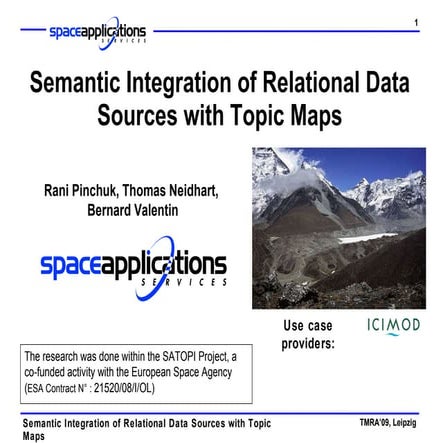 spaceapplications SERVICES

1

Semantic Integration of Relational Data Sources with Topic Maps

Rani Pinchuk, Thomas Neidhart, Bernard Valentin

spaceapplications SERVICES

Use case providers:

ICIMOD

The research was done within the SATOPI Project, a co-funded activity with the European Space Agency (ESA Contract N° : 21520/08/I/OL)

Semantic Integration of Relational Data Sources with Topic Maps

TMRA'09, Leipzig